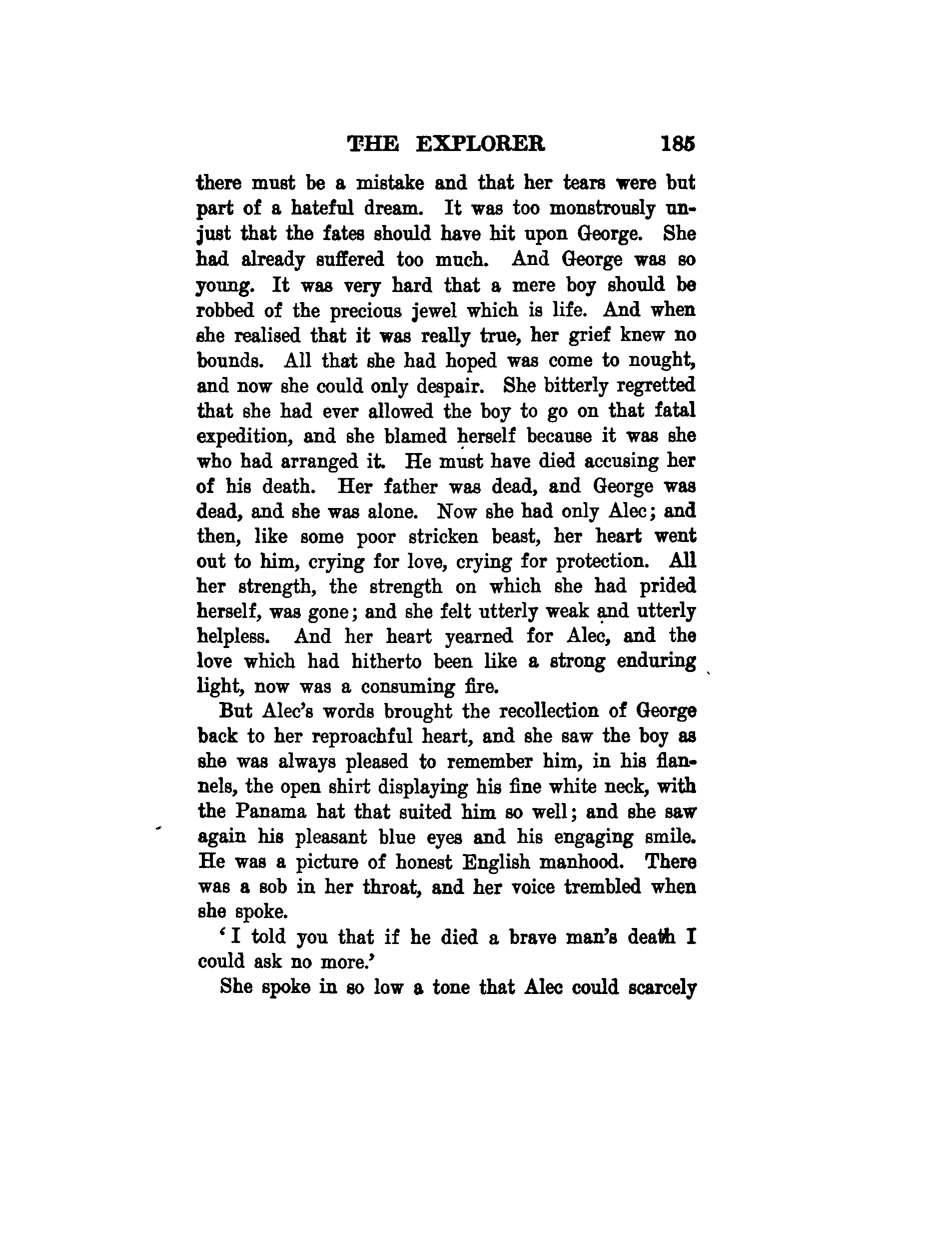 THE EXPLORER 185

there must be a mistake and that her tears were but part of a hateful dream. It was too monstrously unjust that the fates should have hit upon George. She had already suffered too much. And George was so young. It was very hard that a mere boy should be robbed of the precious jewel which is life. And when she realised that it was really true, her grief knew no bounds. All that she had hoped was come to nought, and now she could only despair. She bitterly regretted that she had ever allowed the boy to go on that fatal expedition, and she blamed herself because it was she who had arranged it. He must have died accusing her of his death. Her father was dead, and George was dead, and she was alone. Now she had only Alec; and then, like some poor stricken beast, her heart went out to him, crying for love, crying for protection. All her strength, the strength on which she had prided herself, was gone; and she felt utterly weak and utterly helpless. And her heart yearned for Alec, and the love which had hitherto been like a strong enduring light, now was a consuming fire.

But Alec's words brought the recollection of George back to her reproachful heart, and she saw the boy as she was always pleased to remember him, in his flannels, the open shirt displaying his fine white neck, with the Panama hat that suited him so well; and she saw again his pleasant blue eyes and his engaging smile. He was a picture of honest English manhood. There was a sob in her throat, and her voice trembled when she spoke.

'I told you that if he died a brave man's death I could ask no more.'

She spoke in so low a tone that Alec could scarcely